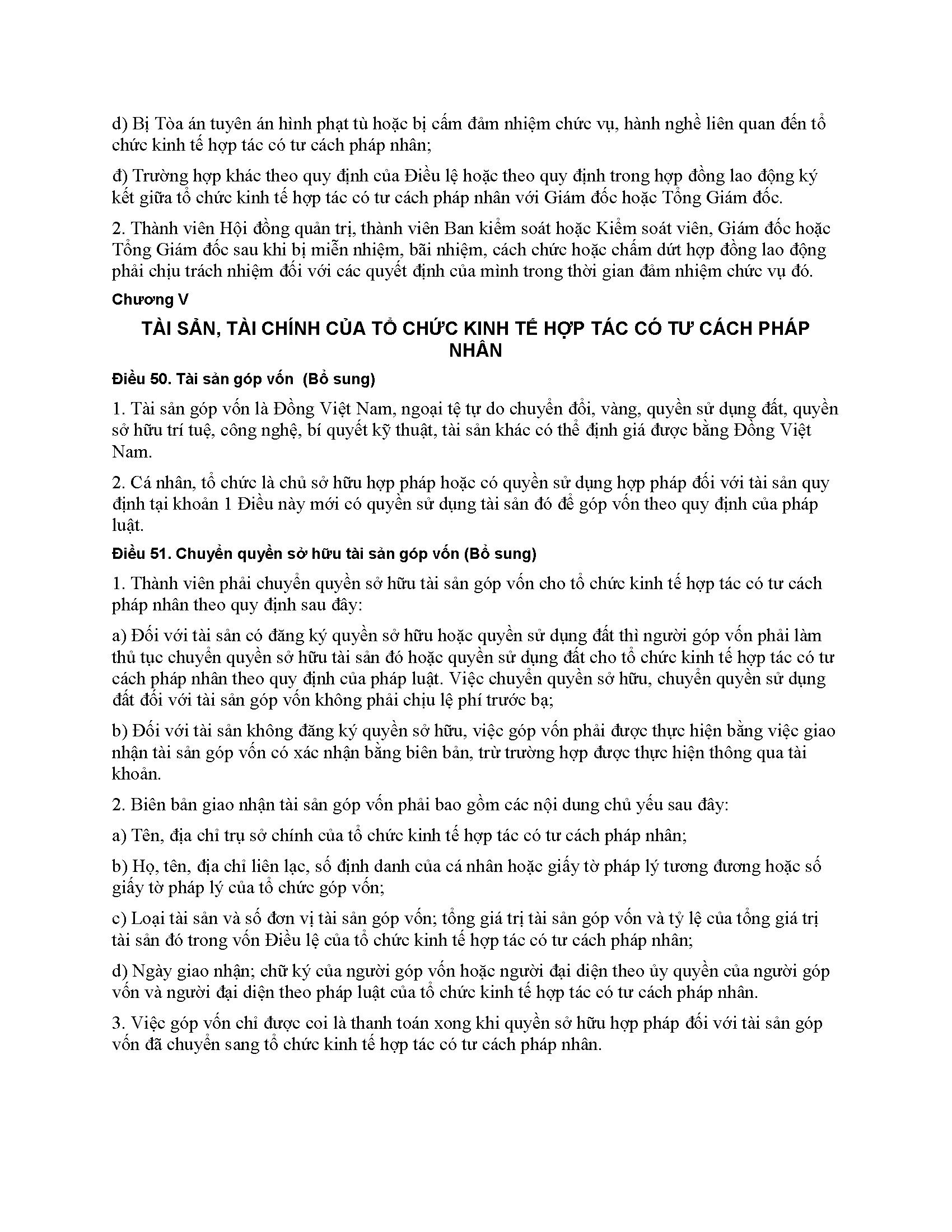 d) Bị Tòa án tuyên án hình phạt tù hoặc bị cấm đảm nhiệm chức vụ, hành nghề liên quan đến tổ chức kinh tế hợp tác có tư cách pháp nhân;

đ) Trường hợp khác theo quy định của Điều lệ hoặc theo quy định trong hợp đồng lao động ký kết giữa tổ chức kinh tế hợp tác có tư cách pháp nhân với Giám đốc hoặc Tổng Giám đốc.

2. Thành viên Hội đồng quản trị, thành viên Ban kiểm soát hoặc Kiểm soát viên, Giám đốc hoặc Tổng Giám đốc sau khi bị miễn nhiệm, bãi nhiệm, cách chức hoặc chấm dứt hợp đồng lao động phải chịu trách nhiệm đối với các quyết định của mình trong thời gian đảm nhiệm chức vụ đó.

Chương V

TÀI SẢN, TÀI CHÍNH CỦA TỔ CHỨC KINH TẾ HỢP TÁC CÓ TƯ CÁCH PHÁP NHÂN

Điều 50. Tài sản góp vốn  (Bổ sung)

1. Tài sản góp vốn là Đồng Việt Nam, ngoại tệ tự do chuyển đổi, vàng, quyền sử dụng đất, quyền sở hữu trí tuệ, công nghệ, bí quyết kỹ thuật, tài sản khác có thể định giá được bằng Đồng Việt Nam.

2. Cá nhân, tổ chức là chủ sở hữu hợp pháp hoặc có quyền sử dụng hợp pháp đối với tài sản quy định tại khoản 1 Điều này mới có quyền sử dụng tài sản đó để góp vốn theo quy định của pháp luật.

Điều 51. Chuyển quyền sở hữu tài sản góp vốn (Bổ sung)

1. Thành viên phải chuyển quyền sở hữu tài sản góp vốn cho tổ chức kinh tế hợp tác có tư cách pháp nhân theo quy định sau đây:

a) Đối với tài sản có đăng ký quyền sở hữu hoặc quyền sử dụng đất thì người góp vốn phải làm thủ tục chuyển quyền sở hữu tài sản đó hoặc quyền sử dụng đất cho tổ chức kinh tế hợp tác có tư cách pháp nhân theo quy định của pháp luật. Việc chuyển quyền sở hữu, chuyển quyền sử dụng đất đối với tài sản góp vốn không phải chịu lệ phí trước bạ;

b) Đối với tài sản không đăng ký quyền sở hữu, việc góp vốn phải được thực hiện bằng việc giao nhận tài sản góp vốn có xác nhận bằng biên bản, trừ trường hợp được thực hiện thông qua tài khoản.

2. Biên bản giao nhận tài sản góp vốn phải bao gồm các nội dung chủ yếu sau đây:

a) Tên, địa chỉ trụ sở chính của tổ chức kinh tế hợp tác có tư cách pháp nhân;

b) Họ, tên, địa chỉ liên lạc, số định danh của cá nhân hoặc giấy tờ pháp lý tương đương hoặc số giấy tờ pháp lý của tổ chức góp vốn;

c) Loại tài sản và số đơn vị tài sản góp vốn; tổng giá trị tài sản góp vốn và tỷ lệ của tổng giá trị tài sản đó trong vốn Điều lệ của tổ chức kinh tế hợp tác có tư cách pháp nhân;

d) Ngày giao nhận; chữ ký của người góp vốn hoặc người đại diện theo ủy quyền của người góp vốn và người đại diện theo pháp luật của tổ chức kinh tế hợp tác có tư cách pháp nhân.

3. Việc góp vốn chỉ được coi là thanh toán xong khi quyền sở hữu hợp pháp đối với tài sản góp vốn đã chuyển sang tổ chức kinh tế hợp tác có tư cách pháp nhân.